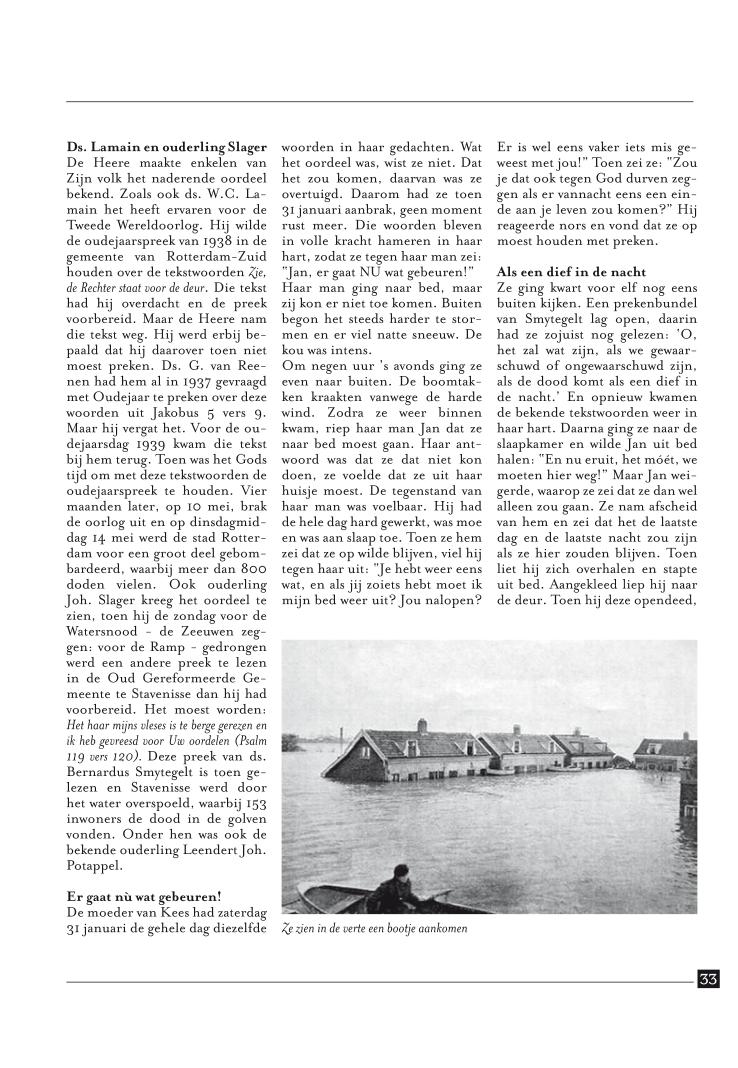 **Ds. Lamain en ouderling Slager**
De Heere maakte enkelen van Zijn volk het naderende oordeel bekend. Zoals ook ds. W.C. Lamain het heeft ervaren voor de Tweede Wereldoorlog. Hij wilde de oudejaarspreek van 1938 in de gemeente van Rotterdam-Zuid houden over de tekstwoorden *Zie, de Rechter staat voor de deur*. Die tekst had hij overdacht en de preek voorbereid. Maar de Heere nam die tekst weg. Hij werd erbij bepaald dat hij daarover toen niet moest preken. Ds. G. van Reenen had hem al in 1937 gevraagd met Oudejaar te preken over deze woorden uit Jakobus 5 vers 9. Maar hij vergat het. Voor de oudejaarsdag 1939 kwam die tekst bij hem terug. Toen was het Gods tijd om met deze tekstwoorden de oudejaarspreek te houden. Vier maanden later, op 10 mei, brak de oorlog uit en op dinsdagmiddag 14 mei werd de stad Rotterdam voor een groot deel gebombardeerd, waarbij meer dan 800 doden vielen. Ook ouderling Joh. Slager kreeg het oordeel te zien, toen hij de zondag voor de Watersnood - de Zeeuwen zeggen: voor de Ramp - gedrongen werd een andere preek te lezen in de Oud Gereformeerde Gemeente te Stavenisse dan hij had voorbereid. Het moest worden: *Het haar mijns vleses is te berge gerezen en ik heb gevreesd voor Uw oordelen (Psalm 119 vers 120)*. Deze preek van ds. Bernardus Smytegelt is toen gelezen en Stavenisse werd door het water overspoeld, waarbij 153 inwoners de dood in de golven vonden. Onder hen was ook de bekende ouderling Leendert Joh. Potappel.

**Er gaat nù wat gebeuren!**
De moeder van Kees had zaterdag 31 januari de gehele dag diezelfde woorden in haar gedachten. Wat het oordeel was, wist ze niet. Dat het zou komen, daarvan was ze overtuigd. Daarom had ze toen 31 januari aanbrak, geen moment rust meer. Die woorden bleven in volle kracht hameren in haar hart, zodat ze tegen haar man zei: "Jan, er gaat NU wat gebeuren!" Haar man ging naar bed, maar zij kon er niet toe komen. Buiten begon het steeds harder te stormen en er viel natte sneeuw. De kou was intens.
Om negen uur 's avonds ging ze even naar buiten. De boomtakken kraakten vanwege de harde wind. Zodra ze weer binnen kwam, riep haar man Jan dat ze naar bed moest gaan. Haar antwoord was dat ze dat niet kon doen, ze voelde dat ze uit haar huisje moest. De tegenstand van haar man was voelbaar. Hij had de hele dag hard gewerkt, was moe en was aan slaap toe. Toen ze hem zei dat ze op wilde blijven, viel hij tegen haar uit: "Je hebt weer eens wat, en als jij zoiets hebt moet ik mijn bed weer uit? Jou nalopen? Er is wel eens vaker iets mis geweest met jou!" Toen zei ze: "Zou je dat ook tegen God durven zeggen als er vannacht eens een einde aan je leven zou komen?" Hij reageerde nors en vond dat ze op moest houden met preken.

**Als een dief in de nacht**
Ze ging kwart voor elf nog eens buiten kijken. Een prekenbundel van Smytegelt lag open, daarin had ze zojuist nog gelezen: 'O, het zal wat zijn, als we gewaarschuwd of ongewaarschuwd zijn, als de dood komt als een dief in de nacht.' En opnieuw kwamen de bekende tekstwoorden weer in haar hart. Daarna ging ze naar de slaapkamer en wilde Jan uit bed halen: "En nu eruit, het móét, we moeten hier weg!" Maar Jan weigerde, waarop ze zei dat ze dan wel alleen zou gaan. Ze nam afscheid van hem en zei dat het de laatste dag en de laatste nacht zou zijn als ze hier zouden blijven. Toen liet hij zich overhalen en stapte uit bed. Aangekleed liep hij naar de deur. Toen hij deze opendeed,

*Ze zien in de verte een bootje aankomen*

33